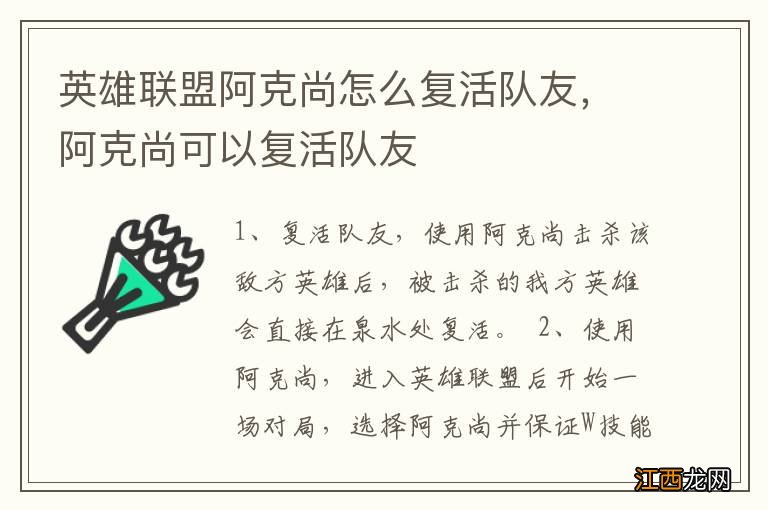 英雄联盟阿克尚怎么复活队友，阿克尚可以复活队友

1、复活队友，使用阿克尚击杀该敌方英雄后，被击杀的我方英雄会直接在泉水处复活。 2、使用阿克尚，进入英雄联盟后开始一场对局，选择阿克尚并保证W技能

江西龙网